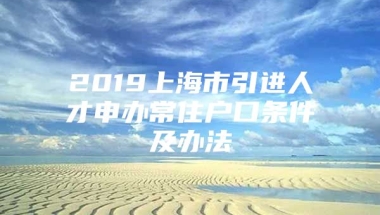 2019上海市引进人才申办常住户口条件及办法